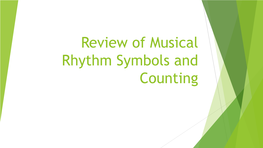 Review of Musical Rhythm Symbols and Counting